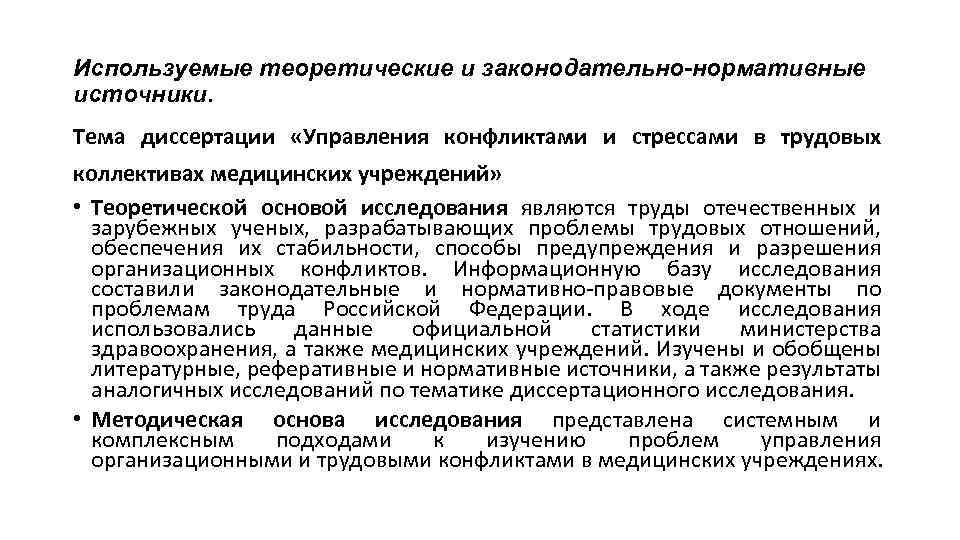 Используемые теоретические и законодательно-нормативные источники.

Тема диссертации «Управления конфликтами и стрессами в трудовых коллективах медицинских учреждений»

• Теоретической основой исследования являются труды отечественных и зарубежных ученых, разрабатывающих проблемы трудовых отношений, обеспечения их стабильности, способы предупреждения и разрешения организационных конфликтов. Информационную базу исследования составили законодательные и нормативно-правовые документы по проблемам труда Российской Федерации. В ходе исследования использовались данные официальной статистики министерства здравоохранения, а также медицинских учреждений. Изучены и обобщены литературные, реферативные и нормативные источники, а также результаты аналогичных исследований по тематике диссертационного исследования.

• Методическая основа исследования представлена системным и комплексным подходами к изучению проблем управления организационными и трудовыми конфликтами в медицинских учреждениях.